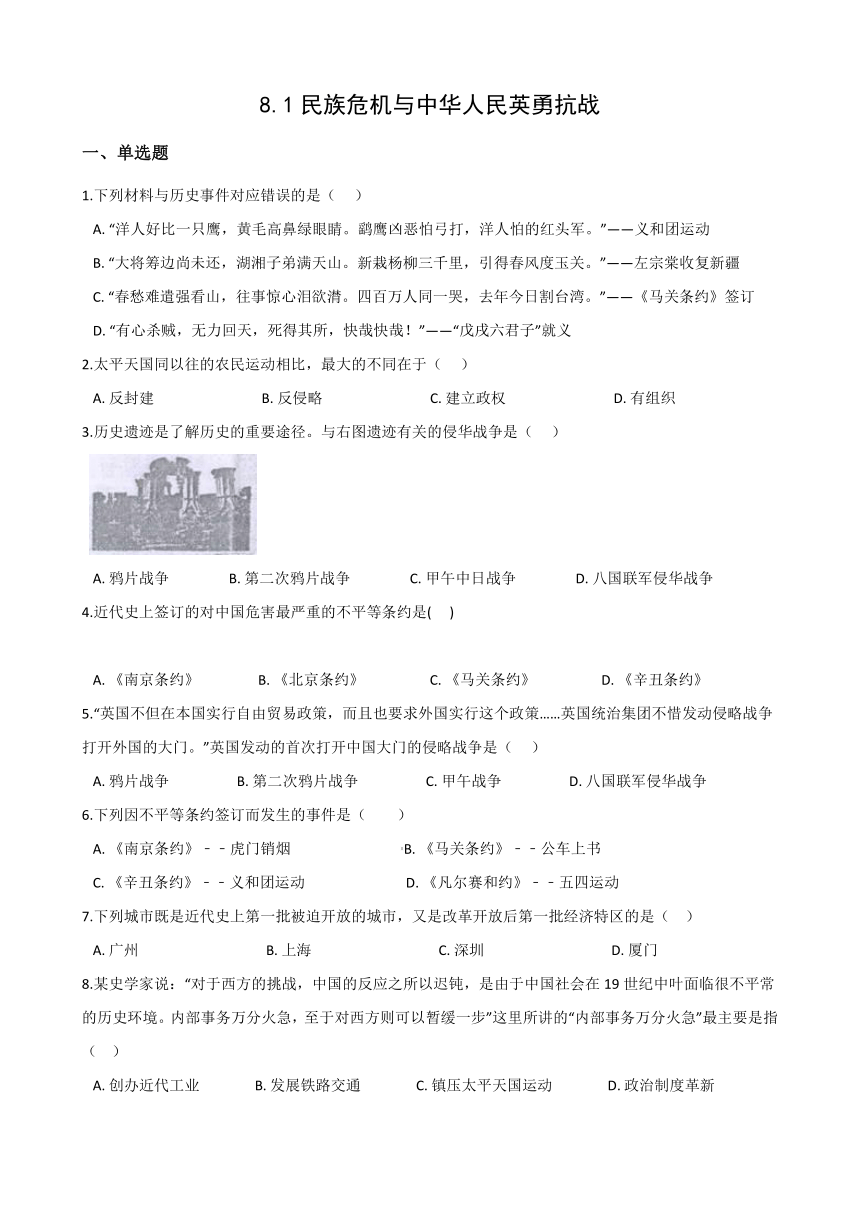 8.1 民族危机与中华人民英勇抗战

一、单选题

1.下列材料与历史事件对应错误的是（　　）

A. “洋人好比一只鹰，黄毛高鼻绿眼睛。鹞鹰凶恶怕弓打，洋人怕的红头军。”——义和团运动

B. “大将筹边尚未还，湖湘子弟满天山。新栽杨柳三千里，引得春风度玉关。”——左宗棠收复新疆

C. “春愁难遣强看山，往事惊心泪欲潸。四百万人同一哭，去年今日割台湾。”——《马关条约》签订

D. “有心杀贼，无力回天，死得其所，快哉快哉！”——“戊戌六君子”就义

2.太平天国同以往的农民运动相比，最大的不同在于（　　）

A. 反封建　　B. 反侵略　　C. 建立政权　　D. 有组织

3.历史遗迹是了解历史的重要途径。与右图遗迹有关的侵华战争是（　　）

A. 鸦片战争　　B. 第二次鸦片战争　　C. 甲午中日战争　　D. 八国联军侵华战争

4.近代史上签订的对中国危害最严重的不平等条约是(　　)

A. 《南京条约》　　B. 《北京条约》　　C. 《马关条约》　　D. 《辛丑条约》

5.“英国不但在本国实行自由贸易政策，而且也要求外国实行这个政策……英国统治集团不惜发动侵略战争打开外国的大门。”英国发动的首次打开中国大门的侵略战争是（　　）

A. 鸦片战争　　B. 第二次鸦片战争　　C. 甲午战争　　D. 八国联军侵华战争

6.下列因不平等条约签订而发生的事件是（　　）

A. 《南京条约》－－虎门销烟　　B. 《马关条约》－－公车上书

C. 《辛丑条约》－－义和团运动　　D. 《凡尔赛和约》－－五四运动

7.下列城市既是近代史上第一批被迫开放的城市，又是改革开放后第一批经济特区的是（　　）

A. 广州　　B. 上海　　C. 深圳　　D. 厦门

8.某史学家说：“对于西方的挑战，中国的反应之所以迟钝，是由于中国社会在 19 世纪中叶面临很不平常的历史环境。内部事务万分火急，至于对西方则可以暂缓一步”这里所讲的“内部事务万分火急”最主要是指（　　）

A. 创办近代工业　　B. 发展铁路交通　　C. 镇压太平天国运动　　D. 政治制度革新